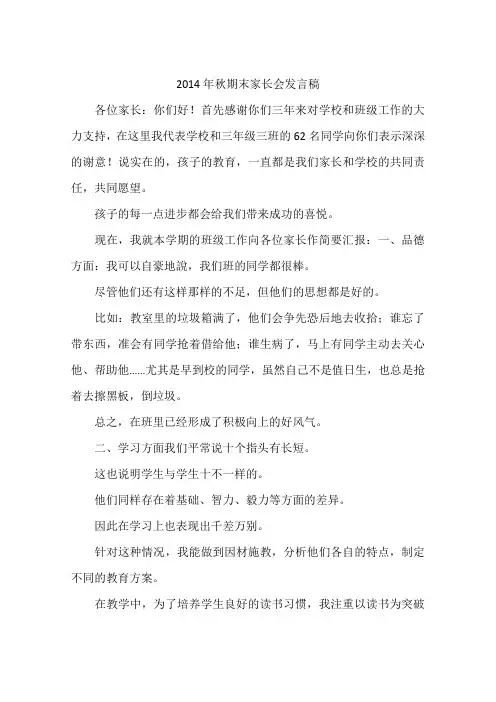 2014年秋期末家长会发言稿

各位家长：你们好！首先感谢你们三年来对学校和班级工作的大力支持，在这里我代表学校和三年级三班的62名同学向你们表示深深的谢意！说实在的，孩子的教育，一直都是我们家长和学校的共同责任，共同愿望。

孩子的每一点进步都会给我们带来成功的喜悦。

现在，我就本学期的班级工作向各位家长作简要汇报：一、品德方面：我可以自豪地说，我们班的同学都很棒。

尽管他们还有这样那样的不足，但他们的思想都是好的。

比如：教室里的垃圾箱满了，他们会争先恐后地去收拾；谁忘了带东西，准会有同学抢着借给他；谁生病了，马上有同学主动去关心他、帮助他......尤其是早到校的同学，虽然自己不是值日生，也总是抢着去擦黑板，倒垃圾。

总之，在班里已经形成了积极向上的好风气。

二、学习方面我们平常说十个指头有长短。

这也说明学生与学生十不一样的。

他们同样存在着基础、智力、毅力等方面的差异。

因此在学习上也表现出千差万别。

针对这种情况，我能做到因材施教，分析他们各自的特点，制定不同的教育方案。

在教学中，为了培养学生良好的读书习惯，我注重以读书为突破